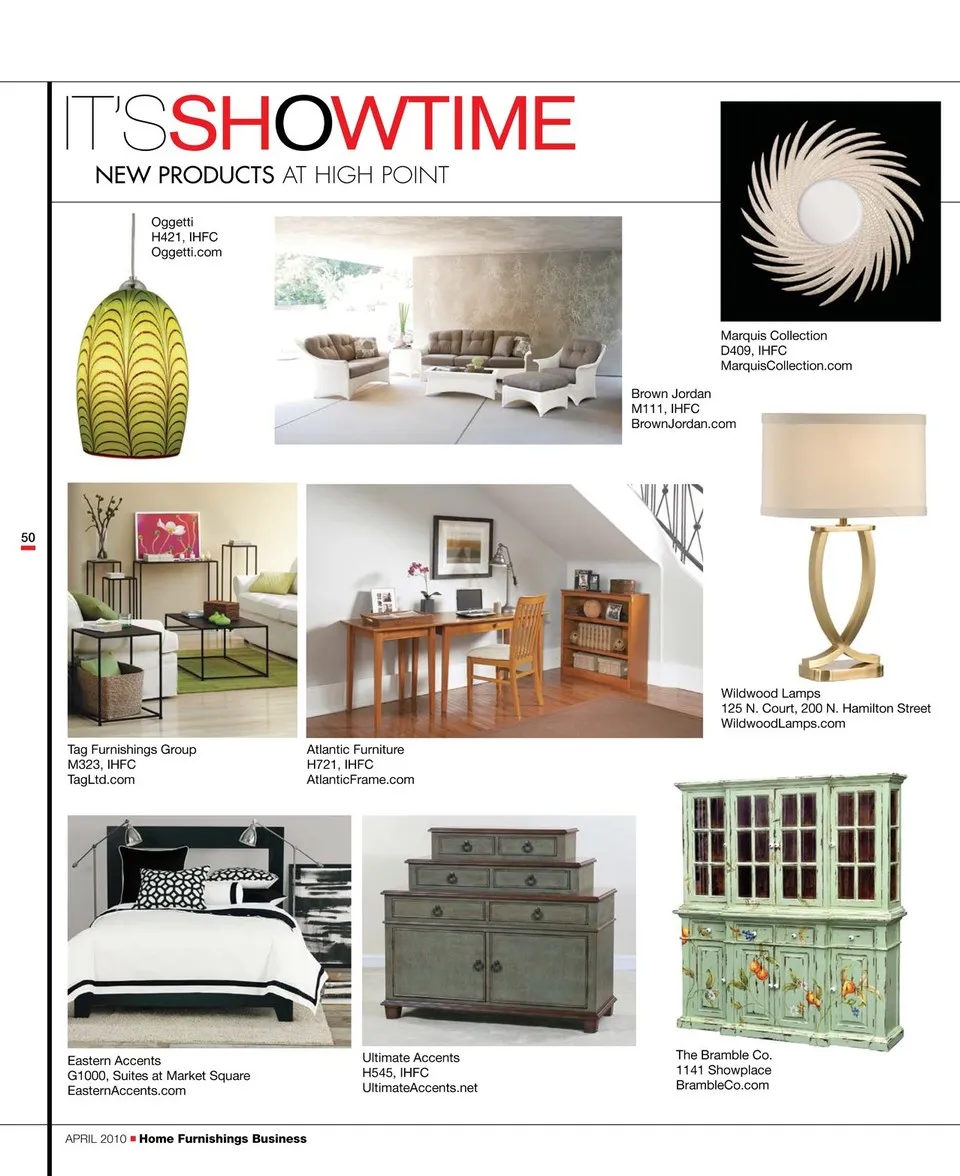 IT'SSHOWTIME
NEW PRODUCTS AT HIGH POINT

Oggetti
H421, IHFC
Oggetti.com

Marquis Collection
D409, IHFC
MarquisCollection.com

Brown Jordan
M111, IHFC
BrownJordan.com

50

Wildwood Lamps
125 N. Court, 200 N. Hamilton Street
WildwoodLamps.com

Tag Furnishings Group
M323, IHFC
TagLtd.com

Atlantic Furniture
H721, IHFC
AtlanticFrame.com

Eastern Accents
G1000, Suites at Market Square
EasternAccents.com

Ultimate Accents
H545, IHFC
UltimateAccents.net

The Bramble Co.
1141 Showplace
BrambleCo.com

APRIL 2010 ■ Home Furnishings Business